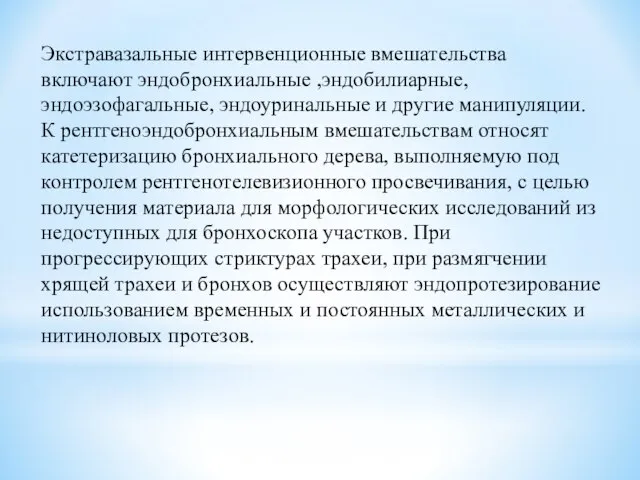 Экстравазальные интервенционные вмешательства включают эндобронхиальные ,эндобилиарные, эндоэзофагальные, эндоуринальные и другие манипуляции. К рентгеноэндобронхиальным вмешательствам относят катетеризацию бронхиального дерева, выполняемую под контролем рентгенотелевизионного просвечивания, с целью получения материала для морфологических исследований из недоступных для бронхоскопа участков. При прогрессирующих стриктурах трахеи, при размягчении хрящей трахеи и бронхов осуществляют эндопротезирование использованием временных и постоянных металлических и нитиноловых протезов.